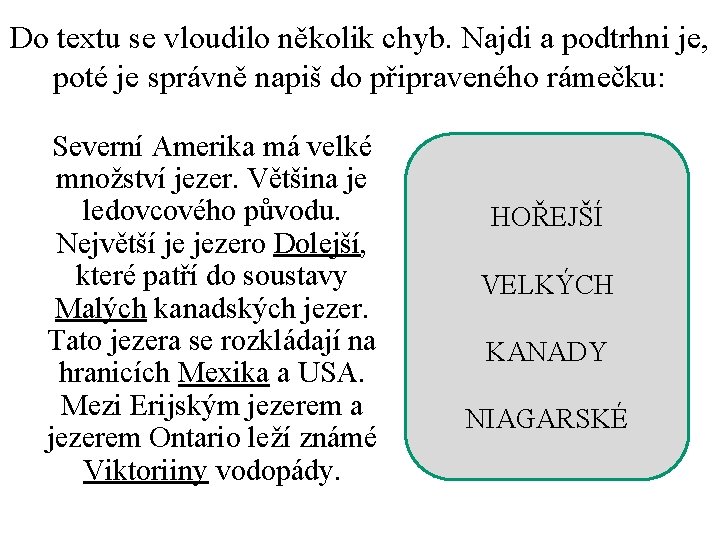 Do textu se vloudilo několik chyb. Najdi a podtrhni je, poté je správně napiš do připraveného rámečku:

Severní Amerika má velké množství jezer. Většina je ledovcového původu. Největší je jezero Dolejší, které patří do soustavy Malých kanadských jezer. Tato jezera se rozkládají na hranicích Mexika a USA. Mezi Erijským jezerem a jezerem Ontario leží známé Viktoriiny vodopády.

HOŘEJŠÍ

VELKÝCH

KANADY

NIAGARSKÉ